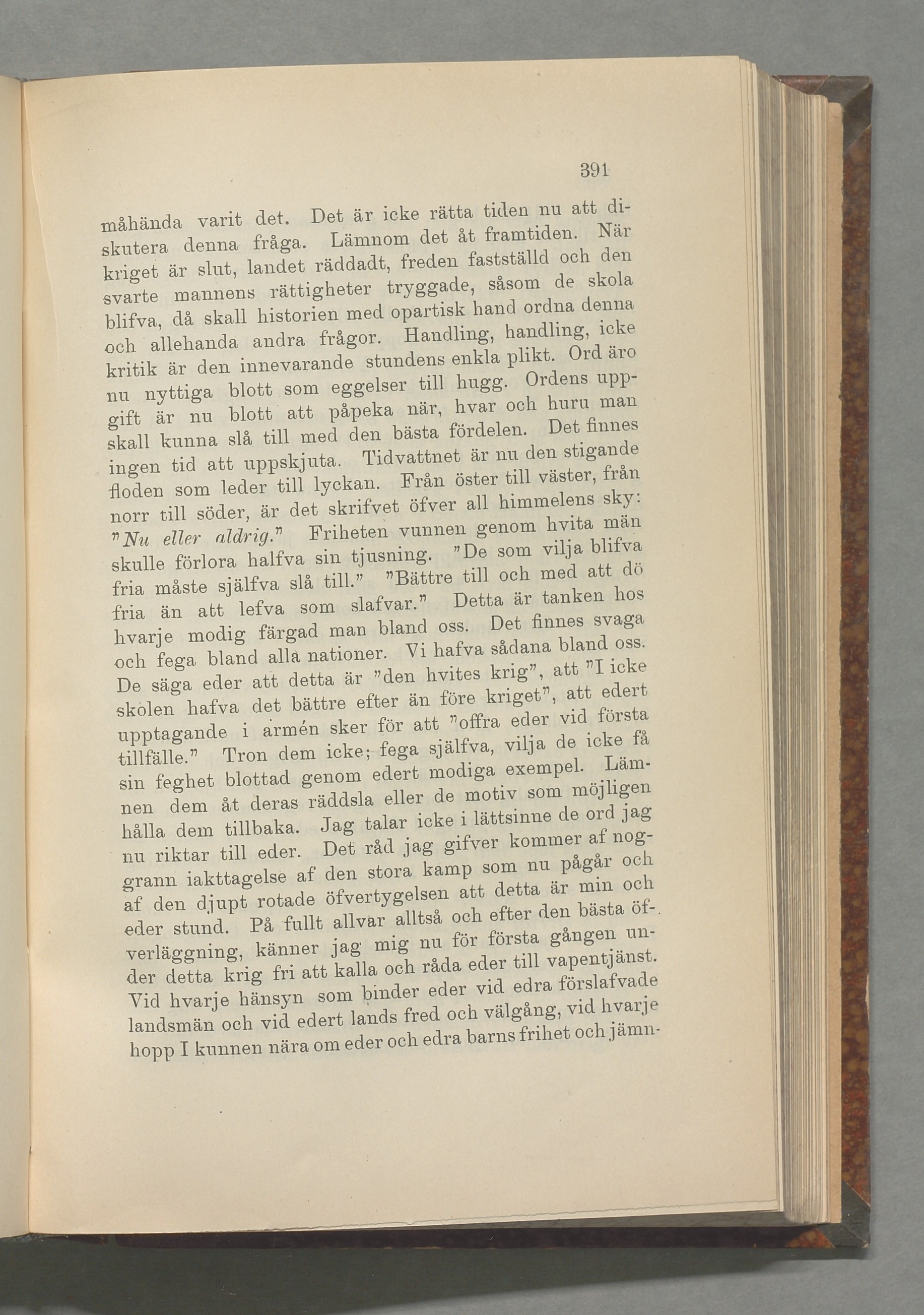 391

måhända varit det. Det är icke rätta tiden nu att diskutera denna fråga. Lämnom det åt framtiden. När kriget är slut, landet räddadt, freden fastställd och den svarte mannens rättigheter tryggade, såsom de skola blifva, då skall historien med opartisk hand ordna denna och allehanda andra frågor. Handling, handling, icke kritik är den innevarande stundens enkla plikt. Ord äro nu nyttiga blott som eggelser till hugg. Ordens uppgift är nu blott att påpeka när, hvar och huru man skall kunna slå till med den bästa fördelen. Det finnes ingen tid att uppskjuta. Tidvattnet är nu den stigande floden som leder till lyckan. Från öster till väster, från norr till söder, är det skrifvet öfver all himmelens sky: "Nu eller aldrig." Friheten vunnen genom hvita män skulle förlora halfva sin tjusning. "De som vilja blifva fria måste själfva slå till." "Bättre till och med att dö fria än att lefva som slafvar." Detta är tanken hos hvarje modig färgad man bland oss. Det finnes svaga och fega bland alla nationer. Vi hafva sådana bland oss. De säga eder att detta är "den hvites krig", att "I icke skolen hafva det bättre efter än före kriget", att edert upptagande i armén sker för att "offra eder vid första tillfälle." Tron dem icke; fega själfva, vilja de icke få sin feghet blottad genom edert modiga exempel. Lämnen dem åt deras räddsla eller de motiv som möjligen hålla dem tillbaka. Jag talar icke i lättsinne de ord jag nu riktar till eder. Det råd jag gifver kommer af noggrann iakttagelse af den stora kamp som nu pågår och af den djupt rotade öfvertygelsen att detta är min och eder stund. På fullt allvar alltså och efter den bästa öfverläggning, känner jag mig nu för första gången under detta krig fri att kalla och råda eder till vapentjänst. Vid hvarje hänsyn som binder eder vid edra förslafvade landsmän och vid edert lands fred och välgång, vid hvarje hopp I kunnen nära om eder och edra barns frihet och jämn-